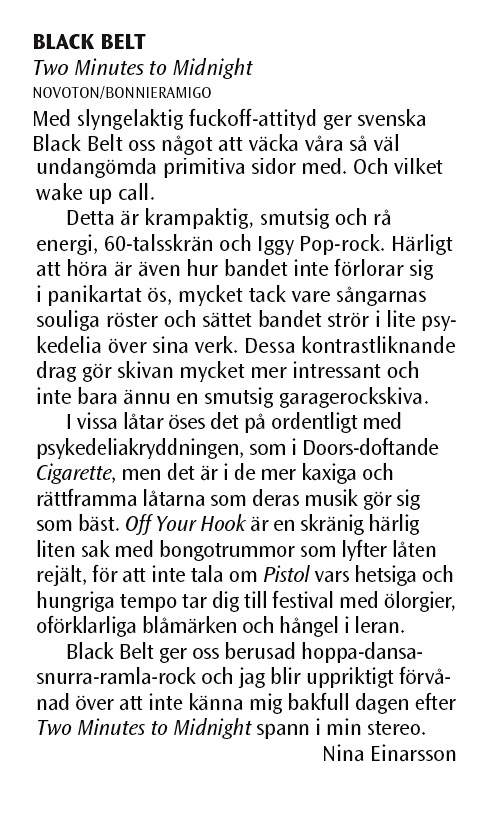 BLACK BELT
Two Minutes to Midnight
NOVOTON/BONNIERAMIGO

Med slyngelaktig fuckoff-attityd ger svenska Black Belt oss något att väcka våra så väl undangömda primitiva sidor med. Och vilket wake up call.

Detta är krampaktig, smutsig och rå energi, 60-talsskrän och Iggy Pop-rock. Härligt att höra är även hur bandet inte förlorar sig i panikartat ös, mycket tack vare sångarnas souliga röster och sättet bandet strör i lite psykedelia över sina verk. Dessa kontrastliknande drag gör skivan mycket mer intressant och inte bara ännu en smutsig garagerockskiva.

I vissa låtar öses det på ordentligt med psykedeliakryddningen, som i Doors-doftande Cigarette, men det är i de mer kaxiga och rättframma låtarna som deras musik gör sig som bäst. Off Your Hook är en skränig härlig liten sak med bongotrummor som lyfter låten rejält, för att inte tala om Pistol vars hetsiga och hungriga tempo tar dig till festival med ölorgier, oförklarliga blåmärken och hångel i leran.

Black Belt ger oss berusad hoppa-dansa-snurra-ramla-rock och jag blir uppriktigt förvånad över att inte känna mig bakfull dagen efter Two Minutes to Midnight spann i min stereo.

Nina Einarsson